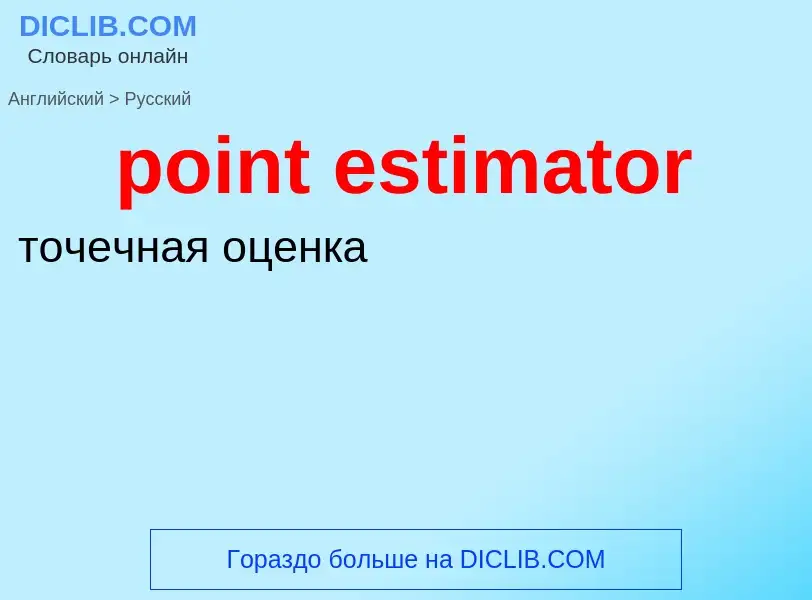 DICLIB.COM
Словарь онлайн

Английский > Русский

point estimator

точечная оценка

Гораздо больше на DICLIB.COM